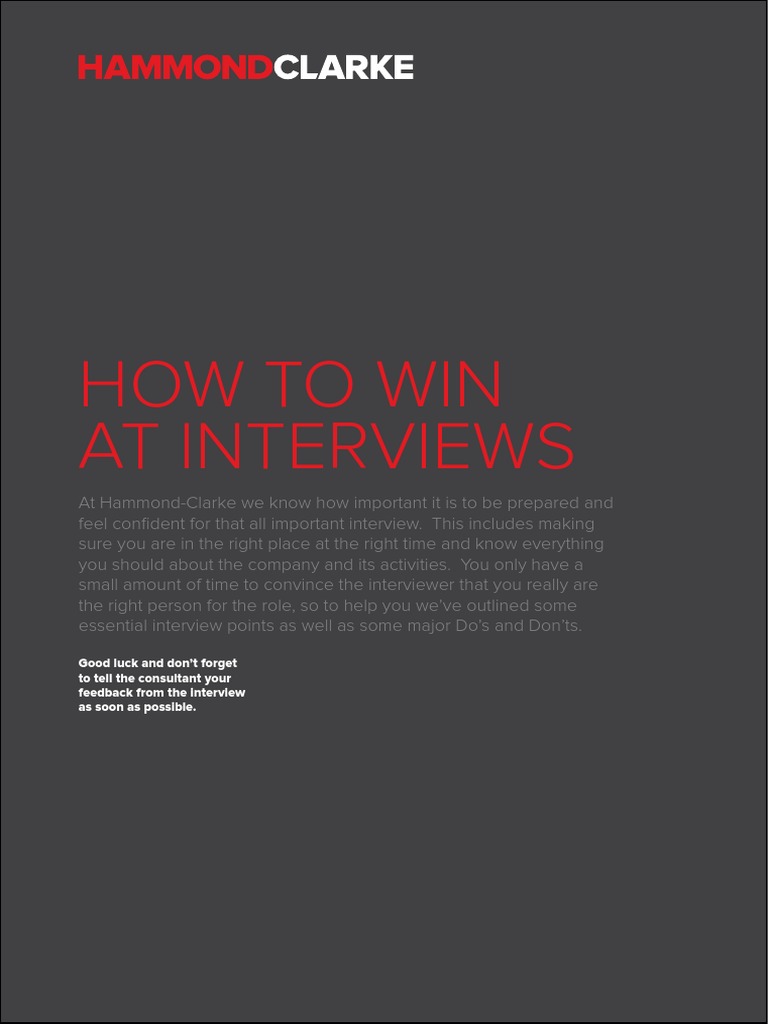 HAMMONDCLARKE

HOW TO WIN AT INTERVIEWS

At Hammond-Clarke we know how important it is to be prepared and feel confident for that all important interview. This includes making sure you are in the right place at the right time and know everything you should about the company and its activities. You only have a small amount of time to convince the interviewer that you really are the right person for the role, so to help you we've outlined some essential interview points as well as some major Do's and Don'ts.

Good luck and don't forget to tell the consultant your feedback from the interview as soon as possible.